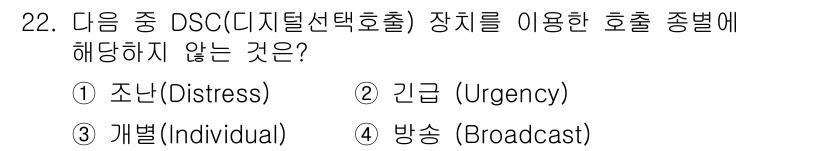 22. 다음 중 DSC(디지털선택호출) 장치를 이용한 호출 종별에 해당하지 않는 것은?

① 조난(Distress)　② 긴급 (Urgency)

③ 개별(Individual)　④ 방송 (Broadcast)